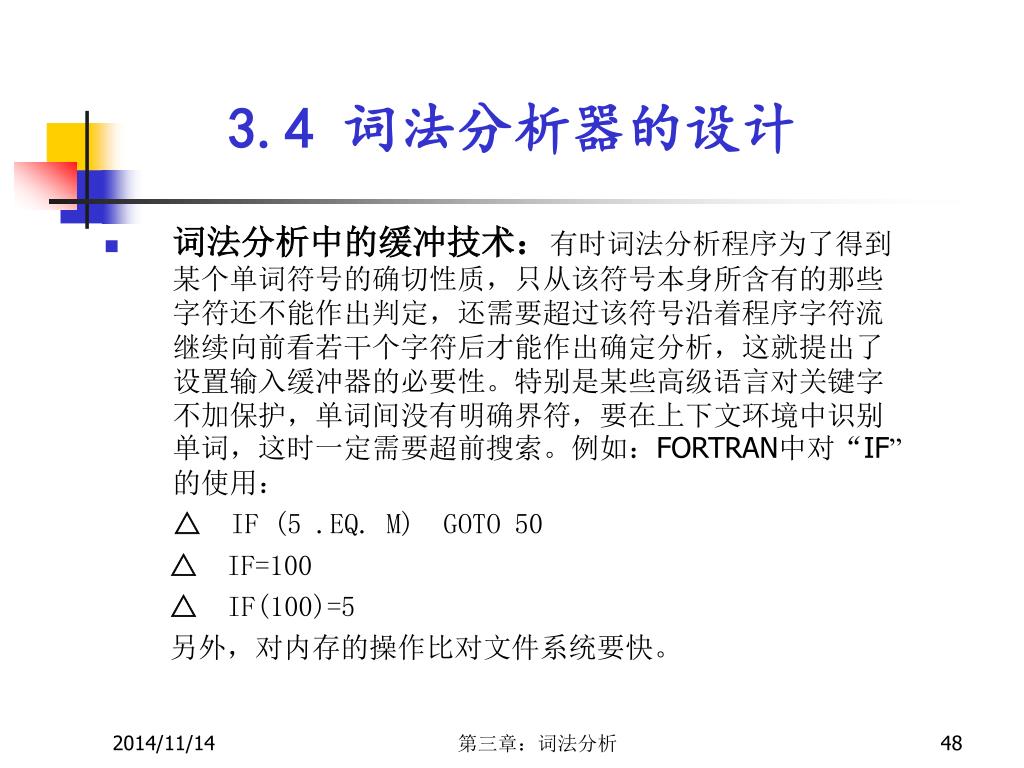 3.4 词法分析器的设计

词法分析中的缓冲技术：有时词法分析程序为了得到某个单词符号的确切性质，只从该符号本身所含有的那些字符还不能作出判定，还需要超过该符号沿着程序字符流继续向前看若干个字符后才能作出确定分析，这就提出了设置输入缓冲器的必要性。特别是某些高级语言对关键字不加保护，单词间没有明确界符，要在上下文环境中识别单词，这时一定需要超前搜索。例如：FORTRAN中对“IF”的使用：

△ IF (5 .EQ. M) GOTO 50

△ IF=100

△ IF(100)=5

另外，对内存的操作比对文件系统要快。

2014/11/14

第三章：词法分析

48